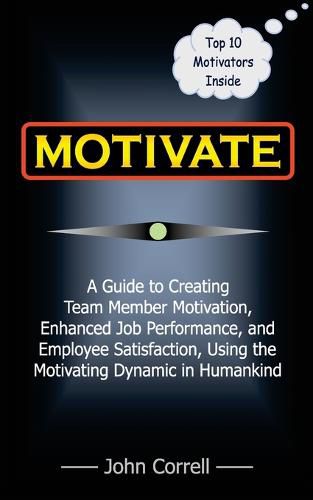 Top 10 Motivators Inside

MOTIVATE

A Guide to Creating Team Member Motivation, Enhanced Job Performance, and Employee Satisfaction, Using the Motivating Dynamic in Humankind

John Correll